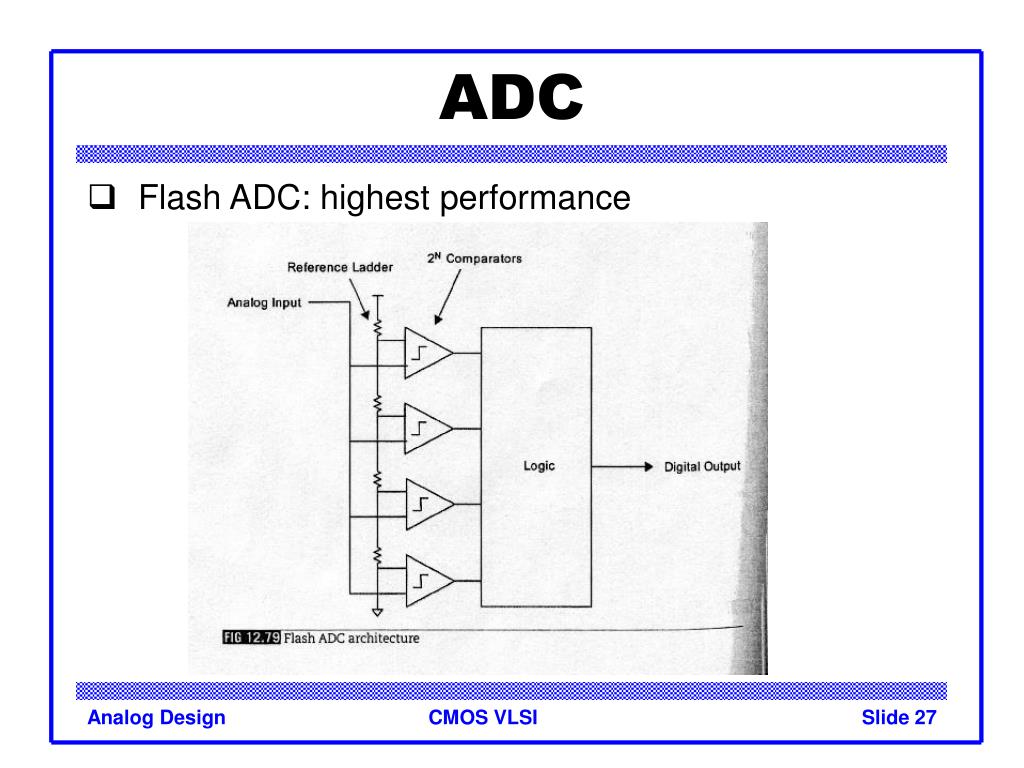 ADC

❑ Flash ADC: highest performance

Reference Ladder

$2^N$ Comparators

Analog Input

Logic

Digital Output

FIG 12.79 Flash ADC architecture

Analog Design

CMOS VLSI

Slide 27